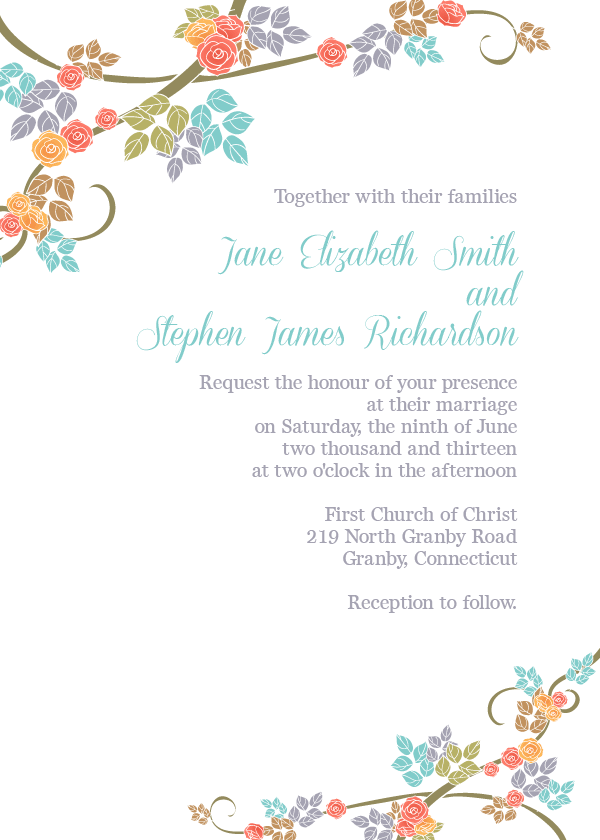 Together with their families

Jane Elizabeth Smith
and
Stephen James Richardson

Request the honour of your presence
at their marriage
on Saturday, the ninth of June
two thousand and thirteen
at two o'clock in the afternoon

First Church of Christ
219 North Granby Road
Granby, Connecticut

Reception to follow.